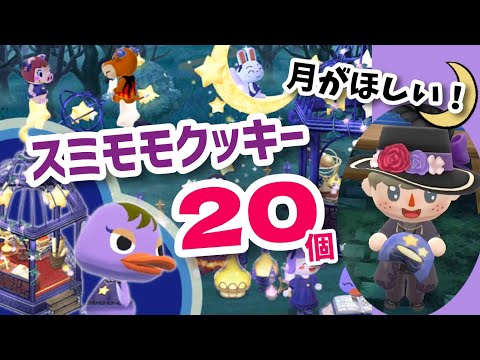 月がほしい！

スミモモクッキー

20個